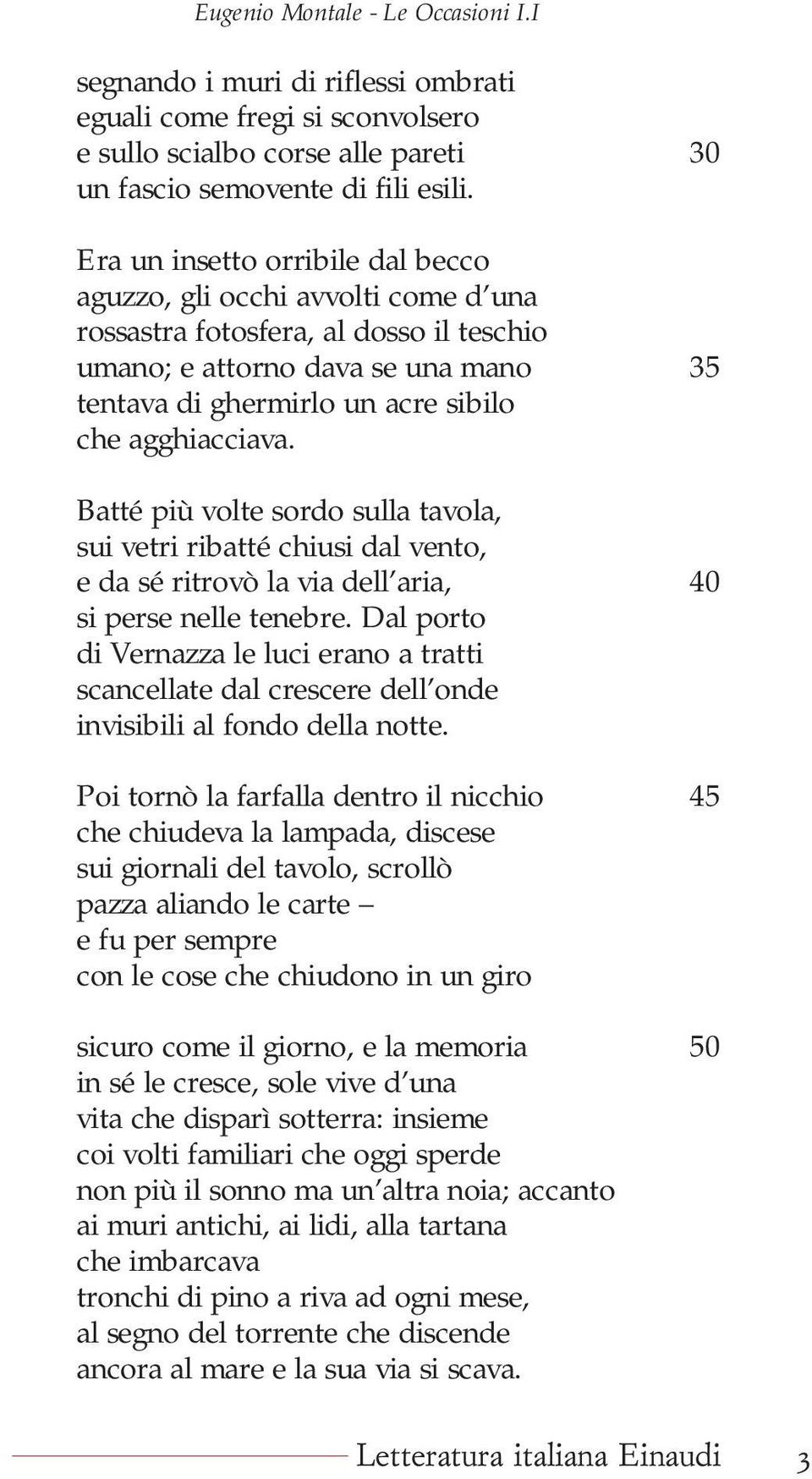 Eugenio Montale - Le Occasioni I.I

segnando i muri di riflessi ombrati
eguali come fregi si sconvolsero
e sullo scialbo corse alle pareti 30
un fascio semovente di fili esili.

Era un insetto orribile dal becco
aguzzo, gli occhi avvolti come d'una
rossastra fotosfera, al dosso il teschio
umano; e attorno dava se una mano 35
tentava di ghermirlo un acre sibilo
che agghiacciava.

Batté più volte sordo sulla tavola,
sui vetri ribatté chiusi dal vento,
e da sé ritrovò la via dell'aria, 40
si perse nelle tenebre. Dal porto
di Vernazza le luci erano a tratti
scancellate dal crescere dell'onde
invisibili al fondo della notte.

Poi tornò la farfalla dentro il nicchio 45
che chiudeva la lampada, discese
sui giornali del tavolo, scrollò
pazza aliando le carte –
e fu per sempre
con le cose che chiudono in un giro

sicuro come il giorno, e la memoria 50
in sé le cresce, sole vive d'una
vita che disparì sotterra: insieme
coi volti familiari che oggi sperde
non più il sonno ma un'altra noia; accanto
ai muri antichi, ai lidi, alla tartana
che imbarcava
tronchi di pino a riva ad ogni mese,
al segno del torrente che discende
ancora al mare e la sua via si scava.

Letteratura italiana Einaudi 3